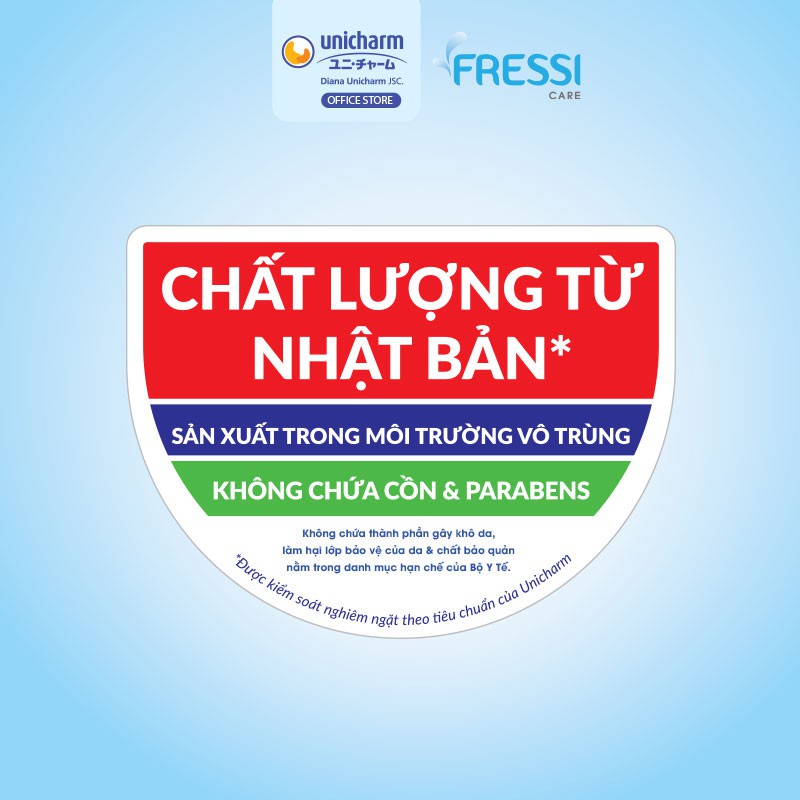 unicharm
ユニ・チャーム
Diana Unicharm JSC.
OFFICE STORE

FRESSI
CARE

CHẤT LƯỢNG TỪ NHẬT BẢN*

SẢN XUẤT TRONG MÔI TRƯỜNG VÔ TRÙNG

KHÔNG CHỨA CỒN & PARABENS

Không chứa thành phần gây khô da, làm hại lớp bảo vệ của da & chất bảo quản nằm trong danh mục hạn chế của Bộ Y Tế.

*Được kiểm soát nghiêm ngặt theo tiêu chuẩn của Unicharm